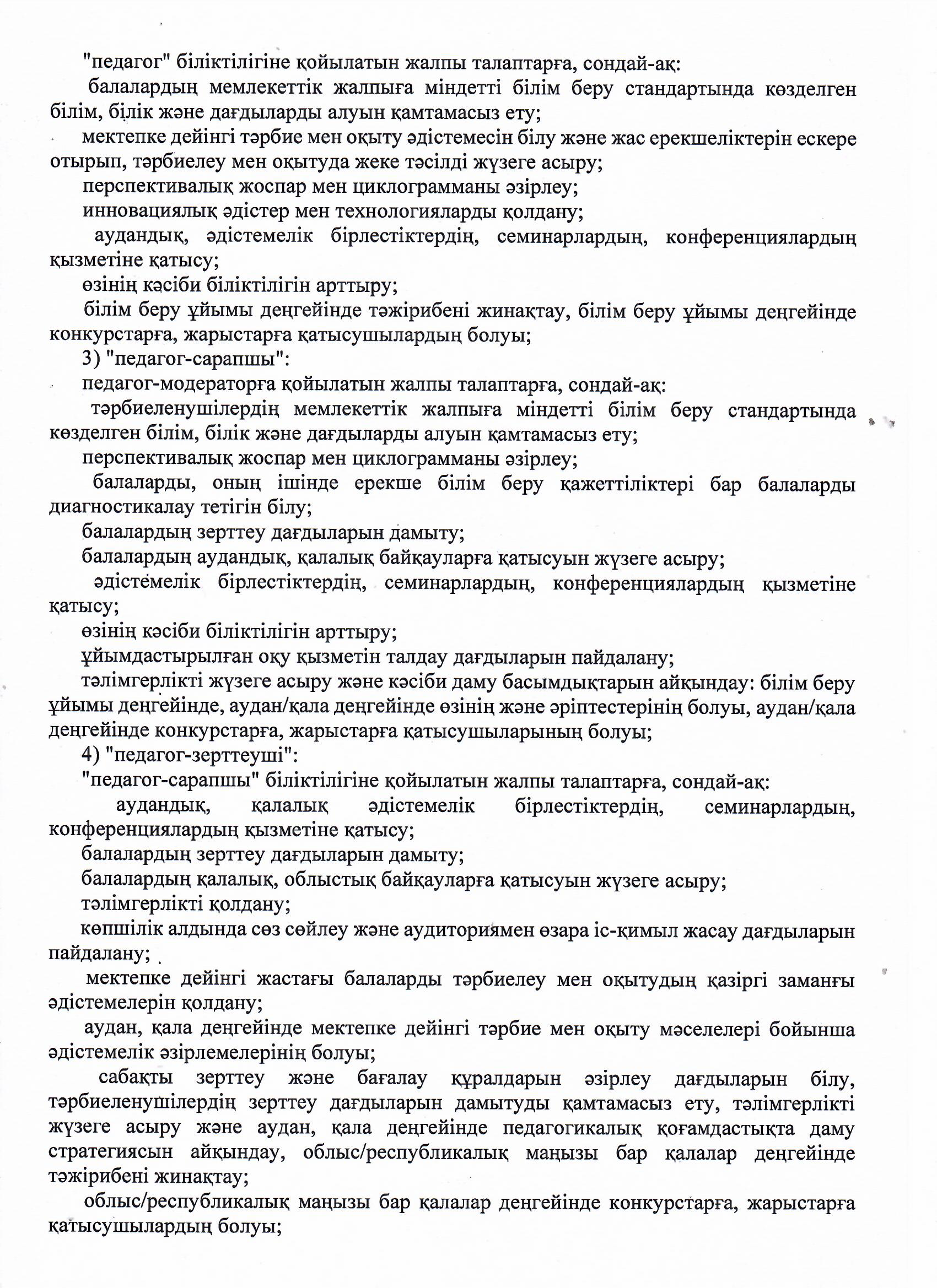 "педагог" біліктілігіне қойылатын жалпы талаптарға, сондай-ақ:
балалардың мемлекеттік жалпыға міндетті білім беру стандартында көзделген білім, білік және дағдыларды алуын қамтамасыз ету;
мектепке дейінгі тәрбие мен оқыту әдістемесін білу және жас ерекшеліктерін ескере отырып, тәрбиелеу мен оқытуда жеке тәсілді жүзеге асыру;
перспективалық жоспар мен циклограмманы әзірлеу;
инновациялық әдістер мен технологияларды қолдану;
аудандық, әдістемелік бірлестіктердің, семинарлардың, конференциялардың қызметіне қатысу;
өзінің кәсіби біліктілігін арттыру;
білім беру ұйымы деңгейінде тәжірибені жинақтау, білім беру ұйымы деңгейінде конкурстарға, жарыстарға қатысушылардың болуы;
3) "педагог-сарапшы":
педагог-модераторға қойылатын жалпы талаптарға, сондай-ақ:
тәрбиеленушілердің мемлекеттік жалпыға міндетті білім беру стандартында көзделген білім, білік және дағдыларды алуын қамтамасыз ету;
перспективалық жоспар мен циклограмманы әзірлеу;
балаларды, оның ішінде ерекше білім беру қажеттіліктері бар балаларды диагностикалау тетігін білу;
балалардың зерттеу дағдыларын дамыту;
балалардың аудандық, қалалық байқауларға қатысуын жүзеге асыру;
әдістемелік бірлестіктердің, семинарлардың, конференциялардың қызметіне қатысу;
өзінің кәсіби біліктілігін арттыру;
ұйымдастырылған оқу қызметін талдау дағдыларын пайдалану;
тәлімгерлікті жүзеге асыру және кәсіби даму басымдықтарын айқындау: білім беру ұйымы деңгейінде, аудан/қала деңгейінде өзінің және әріптестерінің болуы, аудан/қала деңгейінде конкурстарға, жарыстарға қатысушыларының болуы;
4) "педагог-зерттеуші":
"педагог-сарапшы" біліктілігіне қойылатын жалпы талаптарға, сондай-ақ:
аудандық, қалалық әдістемелік бірлестіктердің, семинарлардың, конференциялардың қызметіне қатысу;
балалардың зерттеу дағдыларын дамыту;
балалардың қалалық, облыстық байқауларға қатысуын жүзеге асыру;
тәлімгерлікті қолдану;
көпшілік алдында сөз сөйлеу және аудиториямен өзара іс-қимыл жасау дағдыларын пайдалану;
мектепке дейінгі жастағы балаларды тәрбиелеу мен оқытудың қазіргі заманғы әдістемелерін қолдану;
аудан, қала деңгейінде мектепке дейінгі тәрбие мен оқыту мәселелері бойынша әдістемелік әзірлемелерінің болуы;
сабақты зерттеу және бағалау құралдарын әзірлеу дағдыларын білу, тәрбиеленушілердің зерттеу дағдыларын дамытуды қамтамасыз ету, тәлімгерлікті жүзеге асыру және аудан, қала деңгейінде педагогикалық қоғамдастықта даму стратегиясын айқындау, облыс/республикалық маңызы бар қалалар деңгейінде тәжірибені жинақтау;
облыс/республикалық маңызы бар қалалар деңгейінде конкурстарға, жарыстарға қатысушылардың болуы;